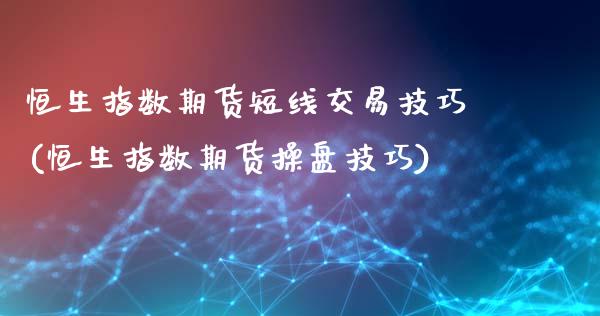 恒生指数期货短线交易技巧
(恒生指数期货操盘技巧)